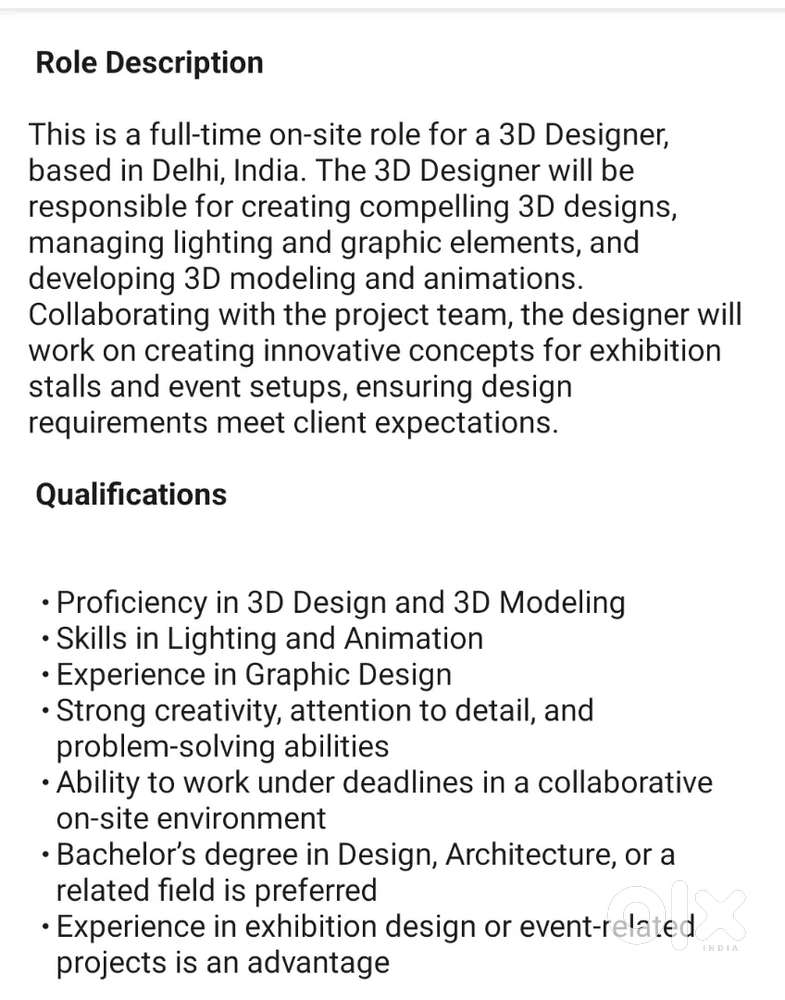 Role Description

This is a full-time on-site role for a 3D Designer, based in Delhi, India. The 3D Designer will be responsible for creating compelling 3D designs, managing lighting and graphic elements, and developing 3D modeling and animations. Collaborating with the project team, the designer will work on creating innovative concepts for exhibition stalls and event setups, ensuring design requirements meet client expectations.

Qualifications

• Proficiency in 3D Design and 3D Modeling
• Skills in Lighting and Animation
• Experience in Graphic Design
• Strong creativity, attention to detail, and problem-solving abilities
• Ability to work under deadlines in a collaborative on-site environment
• Bachelor's degree in Design, Architecture, or a related field is preferred
• Experience in exhibition design or event-related projects is an advantage

OLX INDIA